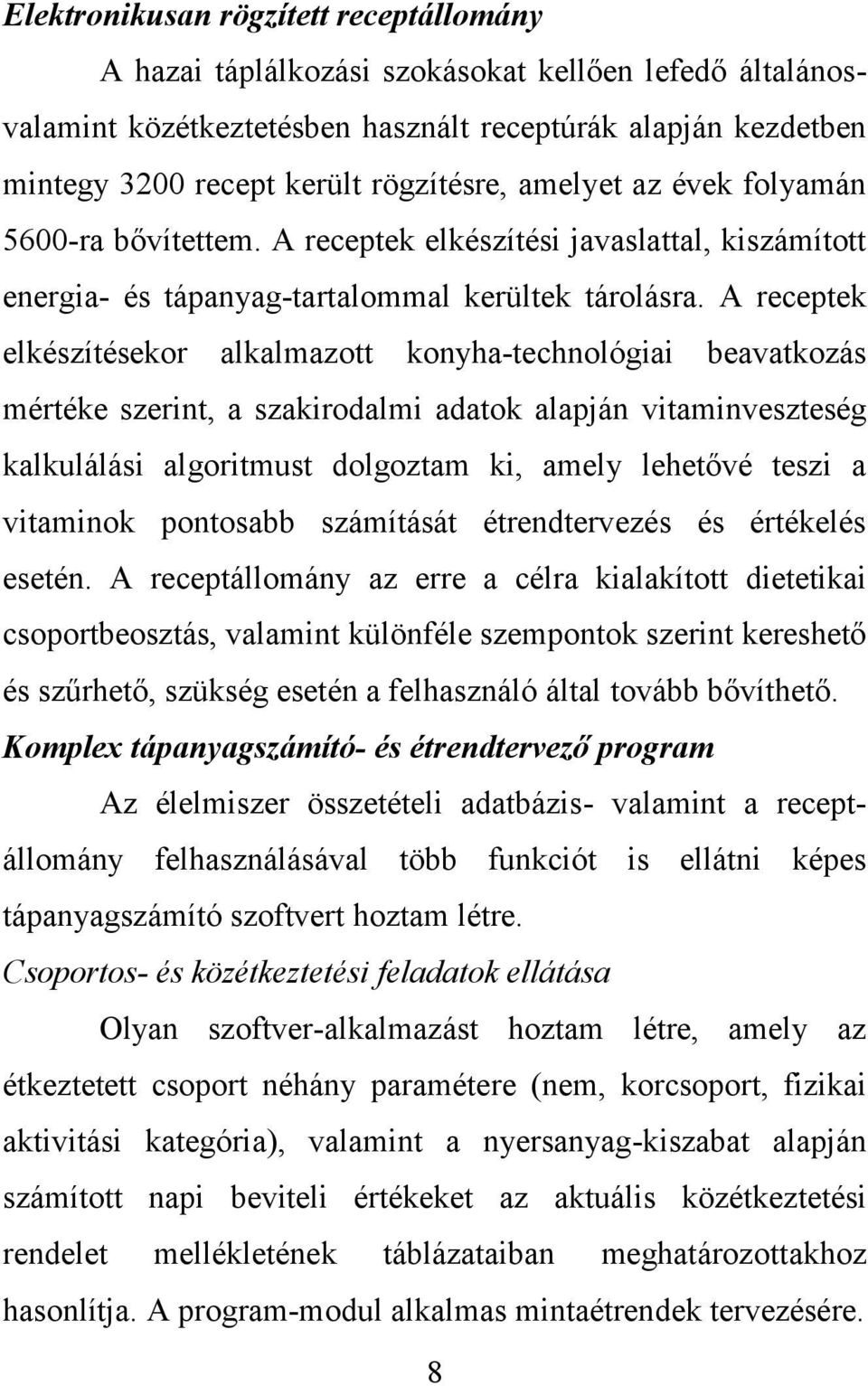 Elektronikusan rögzített receptállomány

A hazai táplálkozási szokásokat kellően lefedő általános- valamint közétkeztetésben használt receptúrák alapján kezdetben mintegy 3200 recept került rögzítésre, amelyet az évek folyamán 5600-ra bővítettem. A receptek elkészítési javaslattal, kiszámított energia- és tápanyag-tartalommal kerültek tárolásra. A receptek elkészítésekor alkalmazott konyha-technológiai beavatkozás mértéke szerint, a szakirodalmi adatok alapján vitaminveszteség kalkulálási algoritmust dolgoztam ki, amely lehetővé teszi a vitaminok pontosabb számítását étrendtervezés és értékelés esetén. A receptállomány az erre a célra kialakított dietetikai csoportbeosztás, valamint különféle szempontok szerint kereshető és szűrhető, szükség esetén a felhasználó által tovább bővíthető.

Komplex tápanyagszámító- és étrendtervező program

Az élelmiszer összetételi adatbázis- valamint a receptállomány felhasználásával több funkciót is ellátni képes tápanyagszámító szoftvert hoztam létre.

Csoportos- és közétkeztetési feladatok ellátása

Olyan szoftver-alkalmazást hoztam létre, amely az étkeztetett csoport néhány paramétere (nem, korcsoport, fizikai aktivitási kategória), valamint a nyersanyag-kiszabat alapján számított napi beviteli értékeket az aktuális közétkeztetési rendelet mellékletének táblázataiban meghatározottakhoz hasonlítja. A program-modul alkalmas mintaétrendek tervezésére.

8